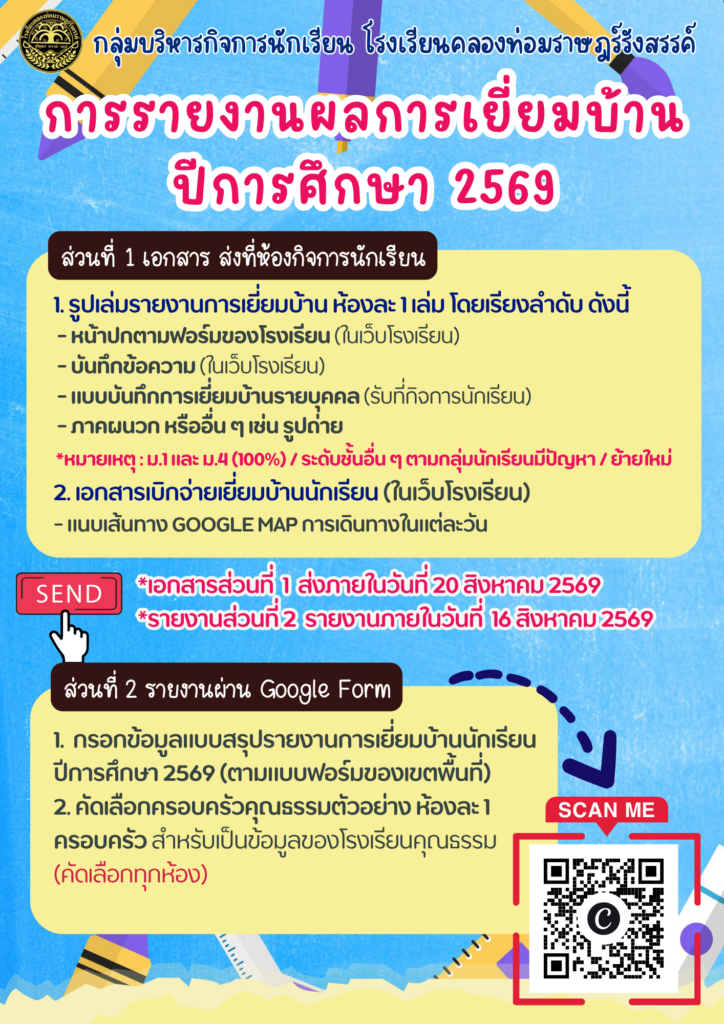 กลุ่มบริหารกิจการนักเรียน โรงเรียนคลองท่อมราษฎร์รังสรรค์

การรายงานผลการเยี่ยมบ้าน
ปีการศึกษา 2569

ส่วนที่ 1 เอกสาร ส่งที่ห้องกิจการนักเรียน

1. รูปเล่มรายงานการเยี่ยมบ้าน ห้องละ 1 เล่ม โดยเรียงลำดับ ดังนี้
- หน้าปกตามฟอร์มของโรงเรียน (ในเว็บโรงเรียน)
- บันทึกข้อความ (ในเว็บโรงเรียน)
- แบบบันทึกการเยี่ยมบ้านรายบุคคล (รับที่กิจการนักเรียน)
- ภาคผนวก หรืออื่น ๆ เช่น รูปถ่าย
*หมายเหตุ : ม.1 และ ม.4 (100%) / ระดับชั้นอื่น ๆ ตามกลุ่มนักเรียนมีปัญหา / ย้ายใหม่
2. เอกสารเบิกจ่ายเยี่ยมบ้านนักเรียน (ในเว็บโรงเรียน)
- แนบเส้นทาง GOOGLE MAP การเดินทางในแต่ละวัน

SEND

*เอกสารส่วนที่ 1 ส่งภายในวันที่ 20 สิงหาคม 2569
*รายงานส่วนที่ 2 รายงานภายในวันที่ 16 สิงหาคม 2569

ส่วนที่ 2 รายงานผ่าน Google Form

1. กรอกข้อมูลแบบสรุปรายงานการเยี่ยมบ้านนักเรียน ปีการศึกษา 2569 (ตามแบบฟอร์มของเขตพื้นที่)
2. คัดเลือกครอบครัวคุณธรรมตัวอย่าง ห้องละ 1 ครอบครัว สำหรับเป็นข้อมูลของโรงเรียนคุณธรรม (คัดเลือกทุกห้อง)

SCAN ME